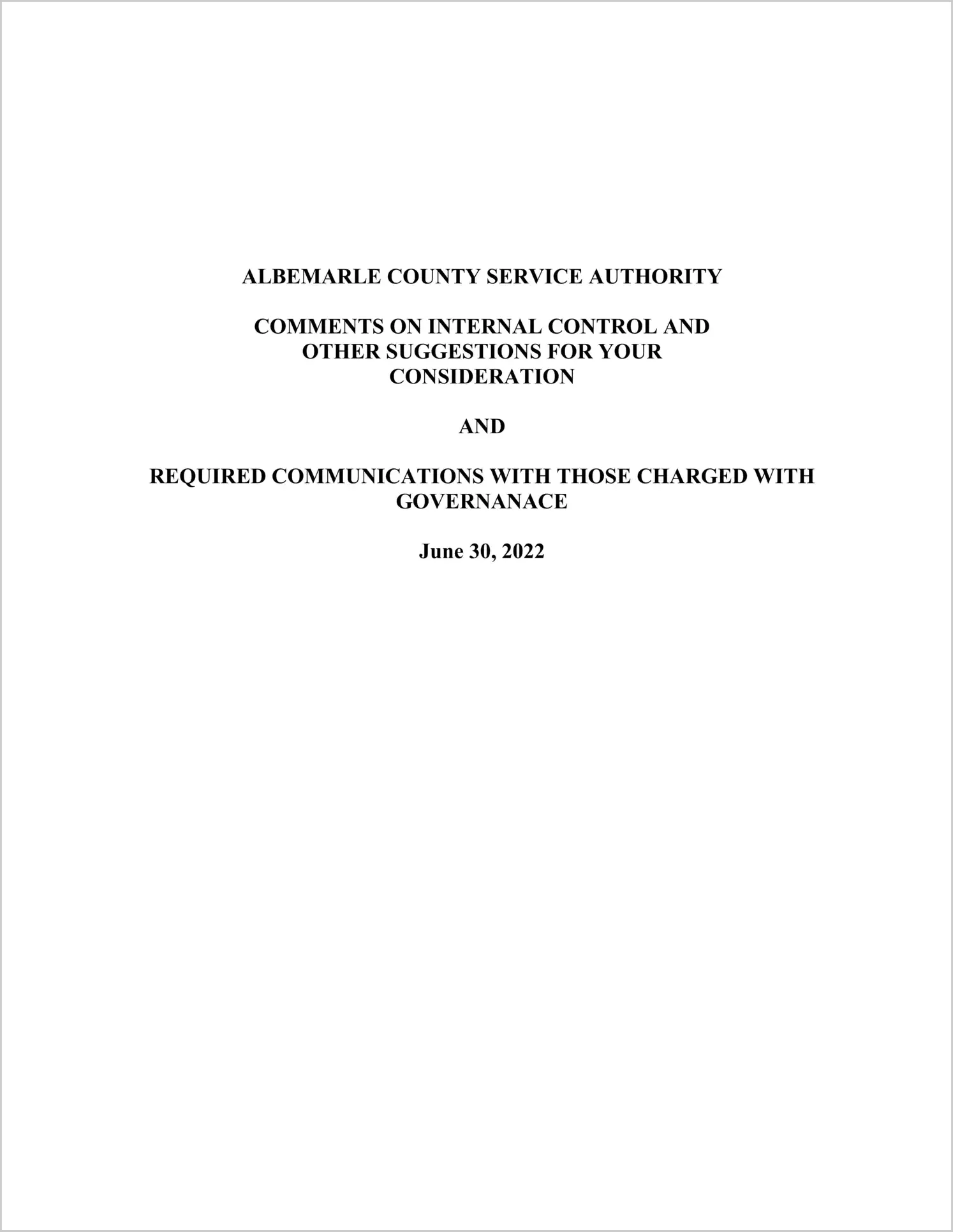 ALBEMARLE COUNTY SERVICE AUTHORITY

COMMENTS ON INTERNAL CONTROL AND OTHER SUGGESTIONS FOR YOUR CONSIDERATION

AND

REQUIRED COMMUNICATIONS WITH THOSE CHARGED WITH GOVERNANACE

June 30, 2022